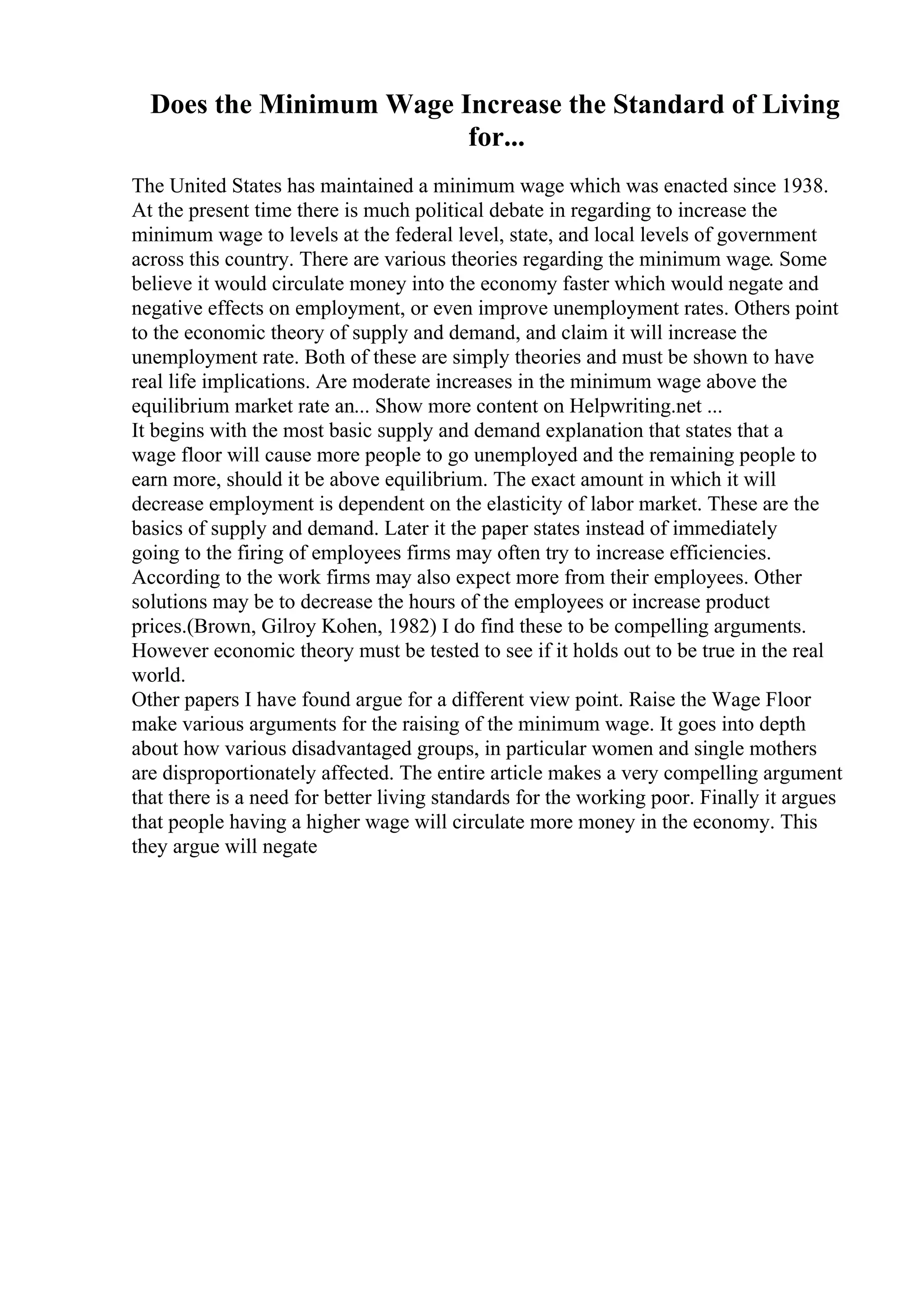 Does the Minimum Wage Increase the Standard of Living for...

The United States has maintained a minimum wage which was enacted since 1938. At the present time there is much political debate in regarding to increase the minimum wage to levels at the federal level, state, and local levels of government across this country. There are various theories regarding the minimum wage. Some believe it would circulate money into the economy faster which would negate and negative effects on employment, or even improve unemployment rates. Others point to the economic theory of supply and demand, and claim it will increase the unemployment rate. Both of these are simply theories and must be shown to have real life implications. Are moderate increases in the minimum wage above the equilibrium market rate an... Show more content on Helpwriting.net ...
It begins with the most basic supply and demand explanation that states that a wage floor will cause more people to go unemployed and the remaining people to earn more, should it be above equilibrium. The exact amount in which it will decrease employment is dependent on the elasticity of labor market. These are the basics of supply and demand. Later it the paper states instead of immediately going to the firing of employees firms may often try to increase efficiencies. According to the work firms may also expect more from their employees. Other solutions may be to decrease the hours of the employees or increase product prices.(Brown, Gilroy Kohen, 1982) I do find these to be compelling arguments. However economic theory must be tested to see if it holds out to be true in the real world.
Other papers I have found argue for a different view point. Raise the Wage Floor make various arguments for the raising of the minimum wage. It goes into depth about how various disadvantaged groups, in particular women and single mothers are disproportionately affected. The entire article makes a very compelling argument that there is a need for better living standards for the working poor. Finally it argues that people having a higher wage will circulate more money in the economy. This they argue will negate